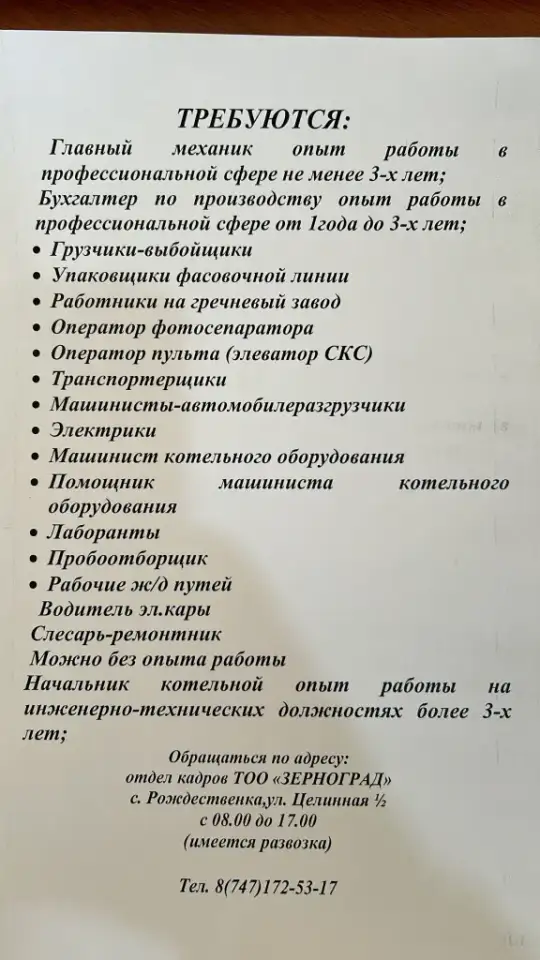 ТРЕБУЮТСЯ:

Главный механик опыт работы в профессиональной сфере не менее 3-х лет;

Бухгалтер по производству опыт работы в профессиональной сфере от 1года до 3-х лет;

• Грузчики-выбойщики
• Упаковщики фасовочной линии
• Работники на гречневый завод
• Оператор фотосепаратора
• Оператор пульта (элеватор СКС)
• Транспортерщики
• Машинисты-автомобилеразгрузчики
• Электрики
• Машинист котельного оборудования
• Помощник машиниста котельного оборудования
• Лаборанты
• Пробоотборщик
• Рабочие ж/д путей

Водитель эл.кары
Слесарь-ремонтник
Можно без опыта работы

Начальник котельной опыт работы на инженерно-технических должностях более 3-х лет;

Обращаться по адресу:
отдел кадров ТОО «ЗЕРНОГРАД»
с. Рождественка,ул. Целинная ½
с 08.00 до 17.00
(имеется развозка)

Тел. 8(747)172-53-17